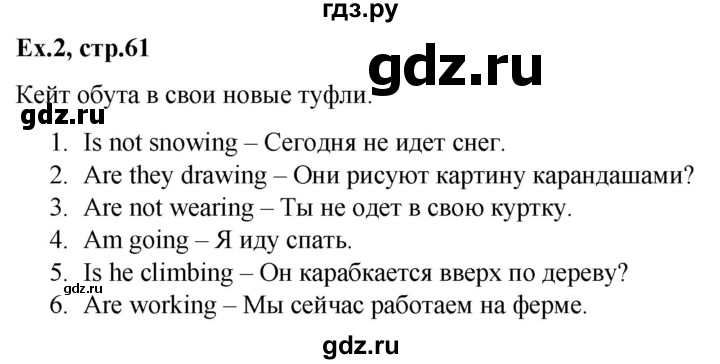 гдз.ру

Ex.2, стр.61

gdz.ru

Кейт обута в свои новые туфли.

gdz.ru

1. Is not snowing – Сегодня не идет снег.
2. Are they drawing – Они рисуют картину карандашами?
3. Are not wearing – Ты не одет в свою куртку.
4. Am going – Я иду спать.
5. Is he climbing – Он карабкается вверх по дереву?

gdz.ru

6. Are working – Мы сейчас работаем на ферме.

gdz.ru